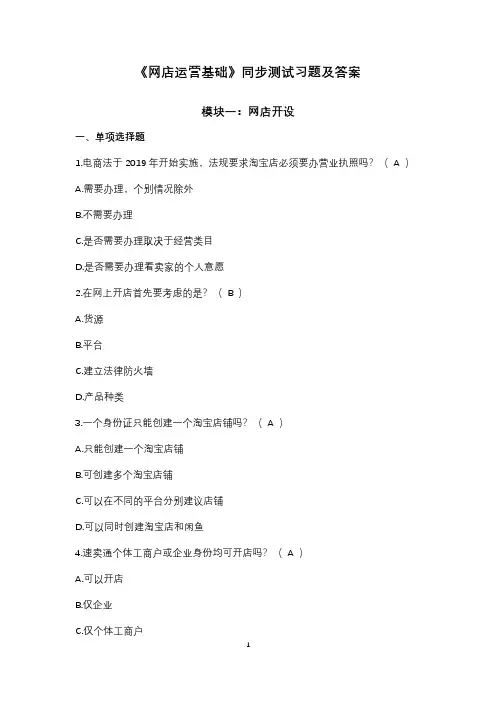 《网店运营基础》同步测试习题及答案

模块一：网店开设

一、单项选择题

1.电商法于 2019 年开始实施，法规要求淘宝店必须要办营业执照吗？（ A ）

A.需要办理，个别情况除外

B.不需要办理

C.是否需要办理取决于经营类目

D.是否需要办理看卖家的个人意愿

2.在网上开店首先要考虑的是？（ B ）

A.货源

B.平台

C.建立法律防火墙

D.产品种类

3.一个身份证只能创建一个淘宝店铺吗？（ A ）

A.只能创建一个淘宝店铺

B.可创建多个淘宝店铺

C.可以在不同的平台分别建议店铺

D.可以同时创建淘宝店和闲鱼

4.速卖通个体工商户或企业身份均可开店吗？（ A ）

A.可以开店

B.仅企业

C.仅个体工商户

1